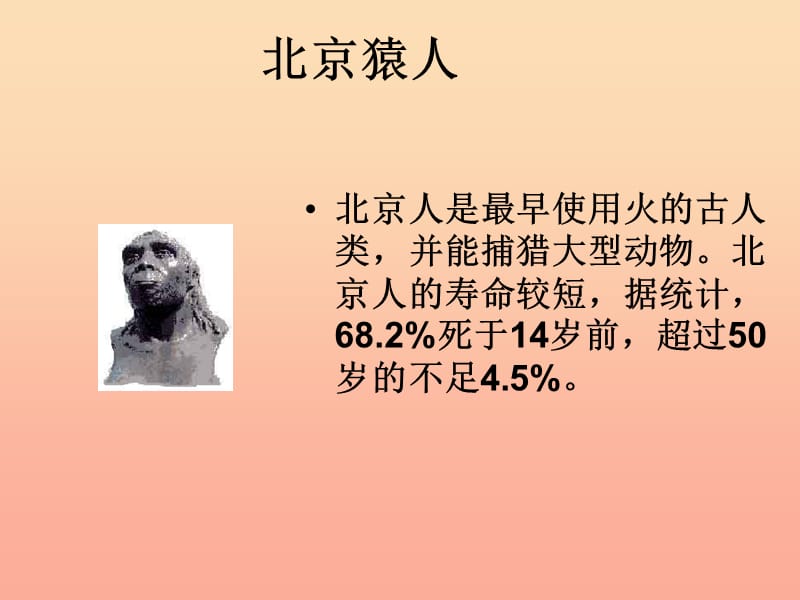 北京猿人

• 北京人是最早使用火的古人类，并能捕猎大型动物。北京人的寿命较短，据统计，68.2%死于14岁前，超过50岁的不足4.5%。